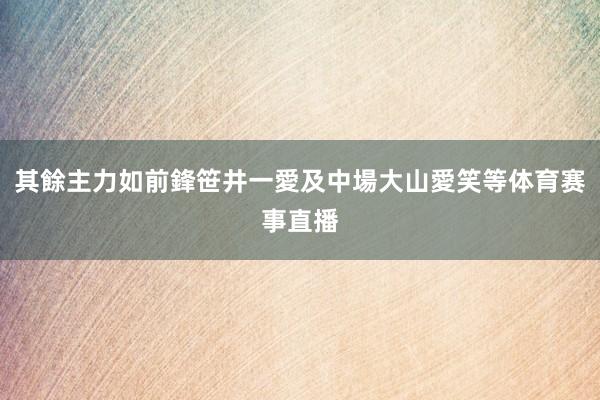 其餘主力如前鋒笹井一愛及中場大山愛笑等体育赛事直播